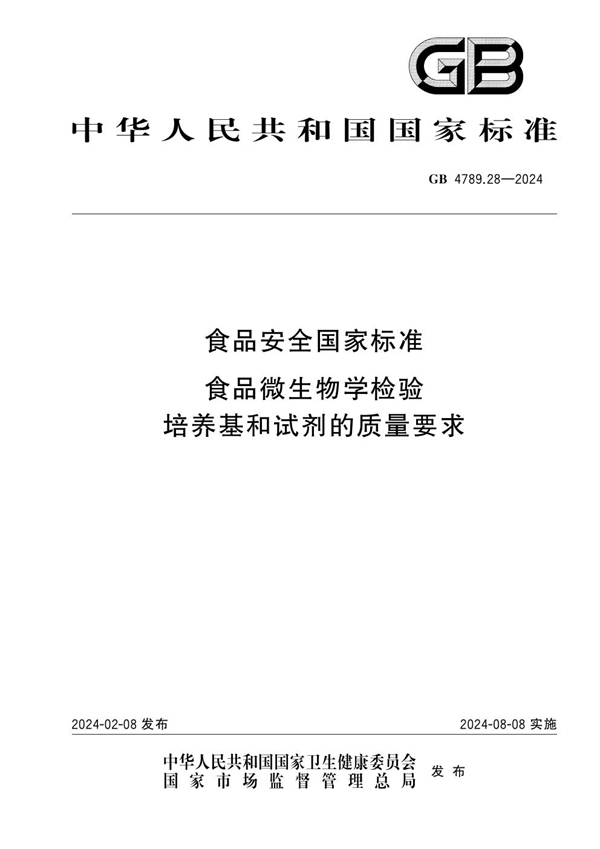 GB

中华人民共和国国家标准

GB 4789.28—2024

食品安全国家标准

食品微生物学检验
培养基和试剂的质量要求

2024-02-08 发布

2024-08-08 实施

中华人民共和国国家卫生健康委员会
国家市场监督管理总局
发布